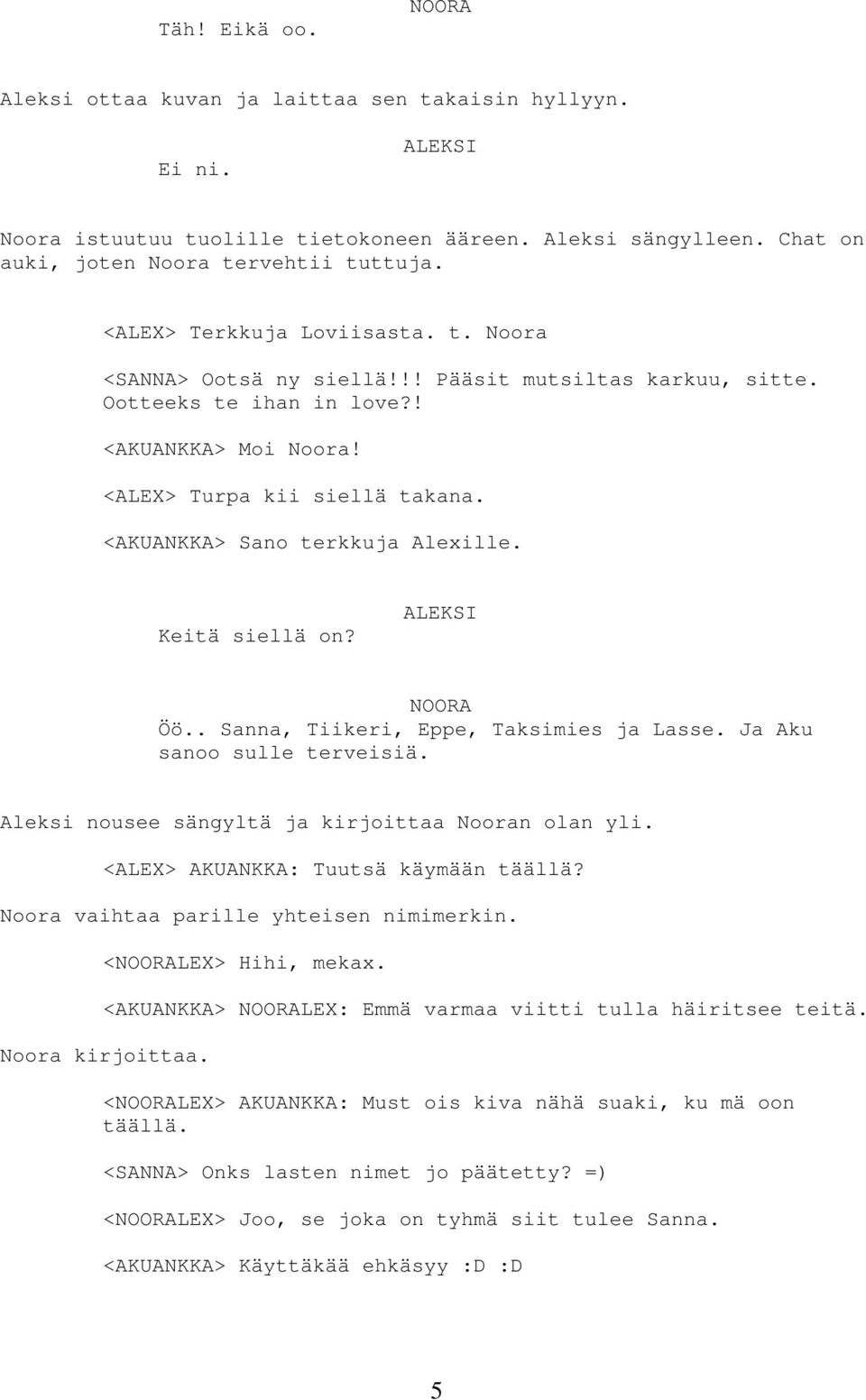 NOORA
Täh! Eikä oo.

Aleksi ottaa kuvan ja laittaa sen takaisin hyllyyn.

ALEKSI
Ei ni.

Noora istuutuu tuolille tietokoneen ääreen. Aleksi sängylleen. Chat on auki, joten Noora tervehtii tuttuja.

<ALEX> Terkkuja Loviisasta. t. Noora

<SANNA> Ootsä ny siellä!!! Pääsit mutsiltas karkuu, sitte. Ootteeks te ihan in love?!

<AKUANKKA> Moi Noora!

<ALEX> Turpa kii siellä takana.

<AKUANKKA> Sano terkkuja Alexille.

ALEKSI
Keitä siellä on?

NOORA
Öö.. Sanna, Tiikeri, Eppe, Taksimies ja Lasse. Ja Aku sanoo sulle terveisiä.

Aleksi nousee sängyltä ja kirjoittaa Nooran olan yli.

<ALEX> AKUANKKA: Tuutsä käymään täällä?

Noora vaihtaa parille yhteisen nimimerkin.

<NOORALEX> Hihi, mekax.

<AKUANKKA> NOORALEX: Emmä varmaa viitti tulla häiritsee teitä.

Noora kirjoittaa.

<NOORALEX> AKUANKKA: Must ois kiva nähä suaki, ku mä oon täällä.

<SANNA> Onks lasten nimet jo päätetty? =)

<NOORALEX> Joo, se joka on tyhmä siit tulee Sanna.

<AKUANKKA> Käyttäkää ehkäsyy :D :D

5